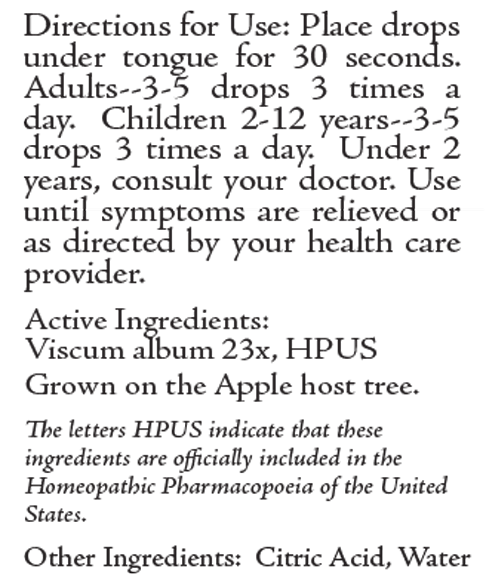 Directions for Use: Place drops under tongue for 30 seconds. Adults--3-5 drops 3 times a day. Children 2-12 years--3-5 drops 3 times a day. Under 2 years, consult your doctor. Use until symptoms are relieved or as directed by your health care provider.

Active Ingredients:
Viscum album 23x, HPUS
Grown on the Apple host tree.

The letters HPUS indicate that these ingredients are officially included in the Homeopathic Pharmacopoeia of the United States.

Other Ingredients: Citric Acid, Water